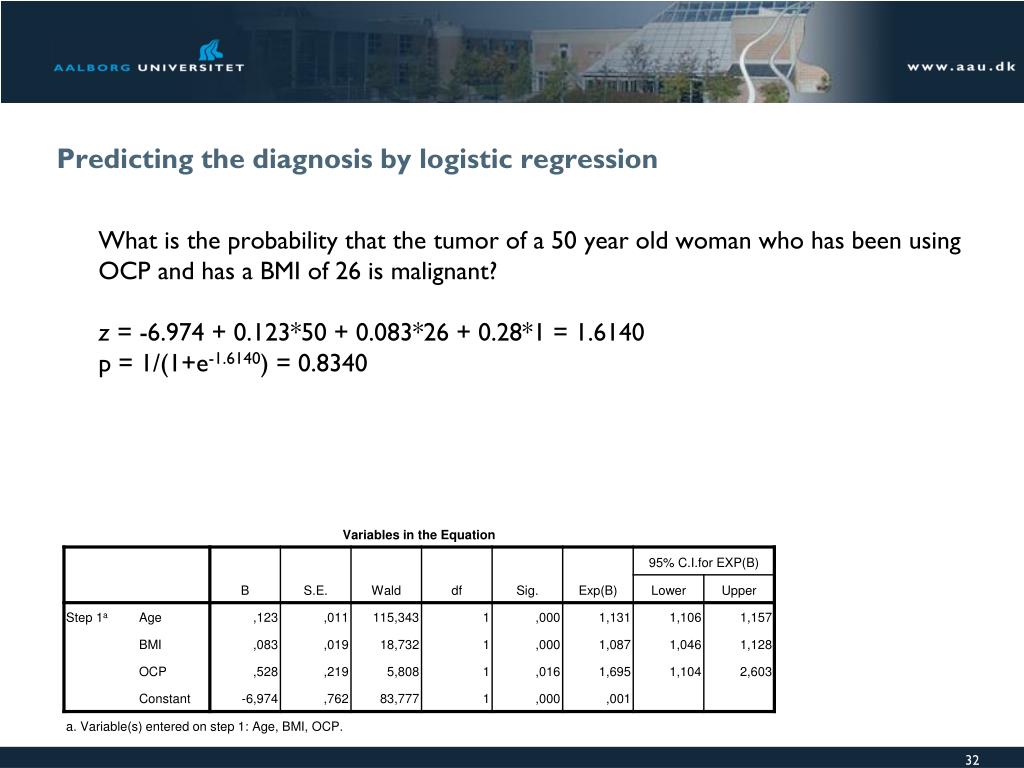 AALBORG UNIVERSITET

www.aau.dk

Predicting the diagnosis by logistic regression

What is the probability that the tumor of a 50 year old woman who has been using OCP and has a BMI of 26 is malignant?

z = -6.974 + 0.123*50 + 0.083*26 + 0.28*1 = 1.6140
p = 1/(1+e$^{-1.6140}$) = 0.8340

Variables in the Equation

| | | B | S.E. | Wald | df | Sig. | Exp(B) | 95% C.I.for EXP(B) Lower | 95% C.I.for EXP(B) Upper |
|---|---|---|---|---|---|---|---|---|---|
| Step 1$^a$ | Age | ,123 | ,011 | 115,343 | 1 | ,000 | 1,131 | 1,106 | 1,157 |
| | BMI | ,083 | ,019 | 18,732 | 1 | ,000 | 1,087 | 1,046 | 1,128 |
| | OCP | ,528 | ,219 | 5,808 | 1 | ,016 | 1,695 | 1,104 | 2,603 |
| | Constant | -6,974 | ,762 | 83,777 | 1 | ,000 | ,001 | | |

a. Variable(s) entered on step 1: Age, BMI, OCP.

32